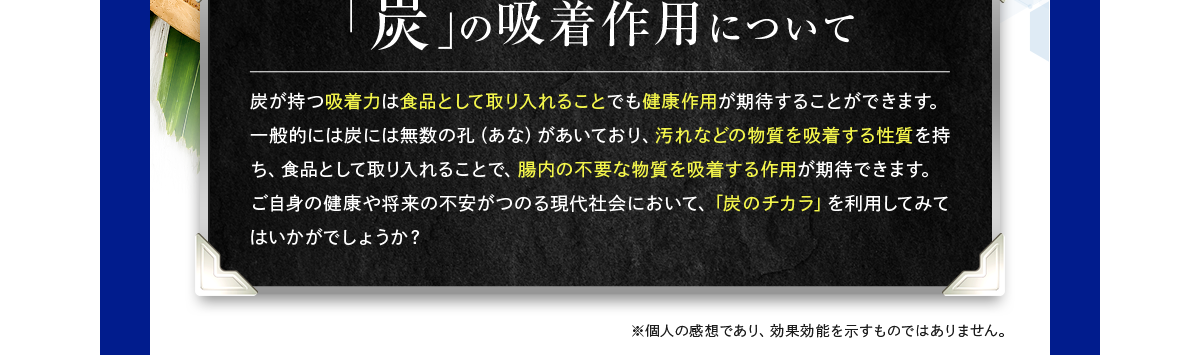 「炭」の吸着作用について

炭が持つ吸着力は食品として取り入れることでも健康作用が期待することができます。一般的には炭には無数の孔（あな）があいており、汚れなどの物質を吸着する性質を持ち、食品として取り入れることで、腸内の不要な物質を吸着する作用が期待できます。ご自身の健康や将来の不安がつのる現代社会において、「炭のチカラ」を利用してみてはいかがでしょうか？

※個人の感想であり、効果効能を示すものではありません。